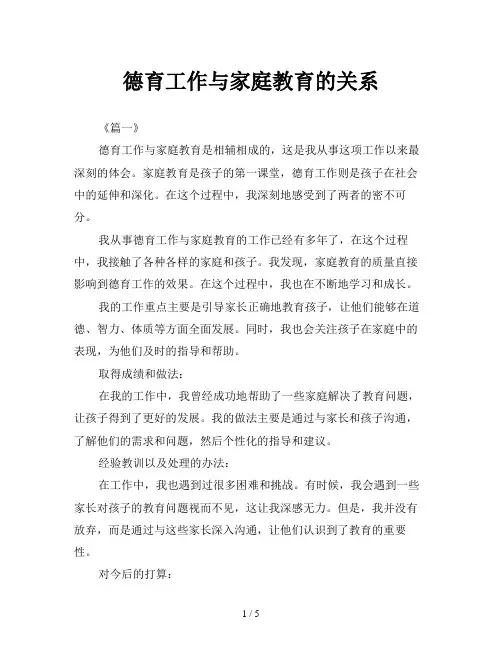 德育工作与家庭教育的关系

《篇一》

德育工作与家庭教育是相辅相成的，这是我从事这项工作以来最深刻的体会。家庭教育是孩子的第一课堂，德育工作则是孩子在社会中的延伸和深化。在这个过程中，我深刻地感受到了两者的密不可分。

我从事德育工作与家庭教育的工作已经有多年了，在这个过程中，我接触了各种各样的家庭和孩子。我发现，家庭教育的质量直接影响到德育工作的效果。在这个过程中，我也在不断地学习和成长。

我的工作重点主要是引导家长正确地教育孩子，让他们能够在道德、智力、体质等方面全面发展。同时，我也会关注孩子在家庭中的表现，为他们及时的指导和帮助。

取得成绩和做法：

在我的工作中，我曾经成功地帮助了一些家庭解决了教育问题，让孩子得到了更好的发展。我的做法主要是通过与家长和孩子沟通，了解他们的需求和问题，然后个性化的指导和建议。

经验教训以及处理的办法：

在工作中，我也遇到过很多困难和挑战。有时候，我会遇到一些家长对孩子的教育问题视而不见，这让我深感无力。但是，我并没有放弃，而是通过与这些家长深入沟通，让他们认识到了教育的重要性。

对今后的打算：

1 / 5